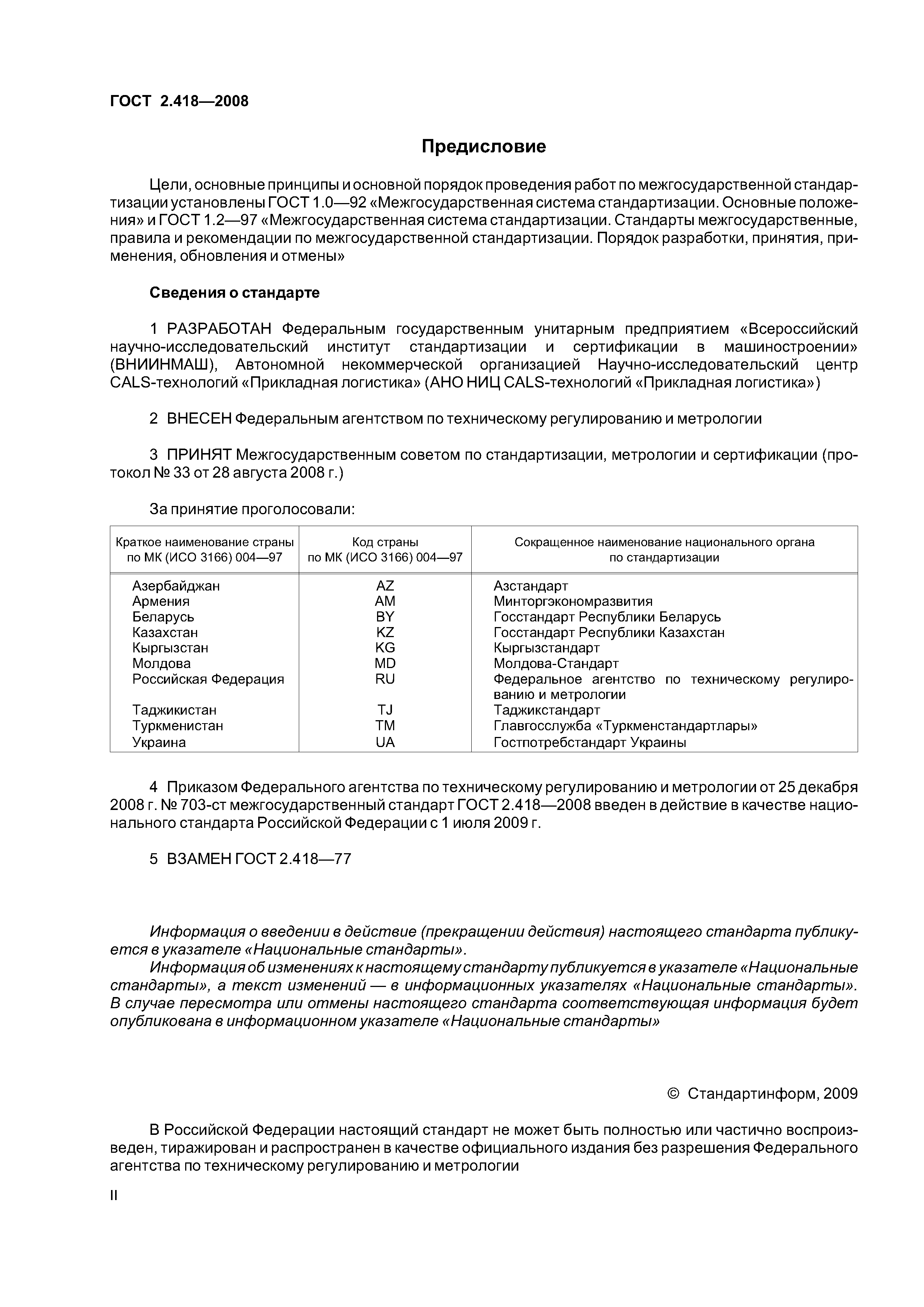 ГОСТ 2.418—2008

Предисловие

Цели, основные принципы и основной порядок проведения работ по межгосударственной стандартизации установлены ГОСТ 1.0—92 «Межгосударственная система стандартизации. Основные положения» и ГОСТ 1.2—97 «Межгосударственная система стандартизации. Стандарты межгосударственные, правила и рекомендации по межгосударственной стандартизации. Порядок разработки, принятия, применения, обновления и отмены»

Сведения о стандарте

1 РАЗРАБОТАН Федеральным государственным унитарным предприятием «Всероссийский научно-исследовательский институт стандартизации и сертификации в машиностроении» (ВНИИНМАШ), Автономной некоммерческой организацией Научно-исследовательский центр CALS-технологий «Прикладная логистика» (АНО НИЦ CALS-технологий «Прикладная логистика»)

2 ВНЕСЕН Федеральным агентством по техническому регулированию и метрологии

3 ПРИНЯТ Межгосударственным советом по стандартизации, метрологии и сертификации (протокол № 33 от 28 августа 2008 г.)

За принятие проголосовали:

| Краткое наименование страны по МК (ИСО 3166) 004—97 | Код страны по МК (ИСО 3166) 004—97 | Сокращенное наименование национального органа по стандартизации |
|---|---|---|
| Азербайджан | AZ | Азстандарт |
| Армения | AM | Минторгэкономразвития |
| Беларусь | BY | Госстандарт Республики Беларусь |
| Казахстан | KZ | Госстандарт Республики Казахстан |
| Кыргызстан | KG | Кыргызстандарт |
| Молдова | MD | Молдова-Стандарт |
| Российская Федерация | RU | Федеральное агентство по техническому регулированию и метрологии |
| Таджикистан | TJ | Таджикстандарт |
| Туркменистан | TM | Главгосслужба «Туркменстандартлары» |
| Украина | UA | Госпотребстандарт Украины |

4 Приказом Федерального агентства по техническому регулированию и метрологии от 25 декабря 2008 г. № 703-ст межгосударственный стандарт ГОСТ 2.418—2008 введен в действие в качестве национального стандарта Российской Федерации с 1 июля 2009 г.

5 ВЗАМЕН ГОСТ 2.418—77

Информация о введении в действие (прекращении действия) настоящего стандарта публикуется в указателе «Национальные стандарты».
Информация об изменениях к настоящему стандарту публикуется в указателе «Национальные стандарты», а текст изменений — в информационных указателях «Национальные стандарты». В случае пересмотра или отмены настоящего стандарта соответствующая информация будет опубликована в информационном указателе «Национальные стандарты»

© Стандартинформ, 2009

В Российской Федерации настоящий стандарт не может быть полностью или частично воспроизведен, тиражирован и распространен в качестве официального издания без разрешения Федерального агентства по техническому регулированию и метрологии

II